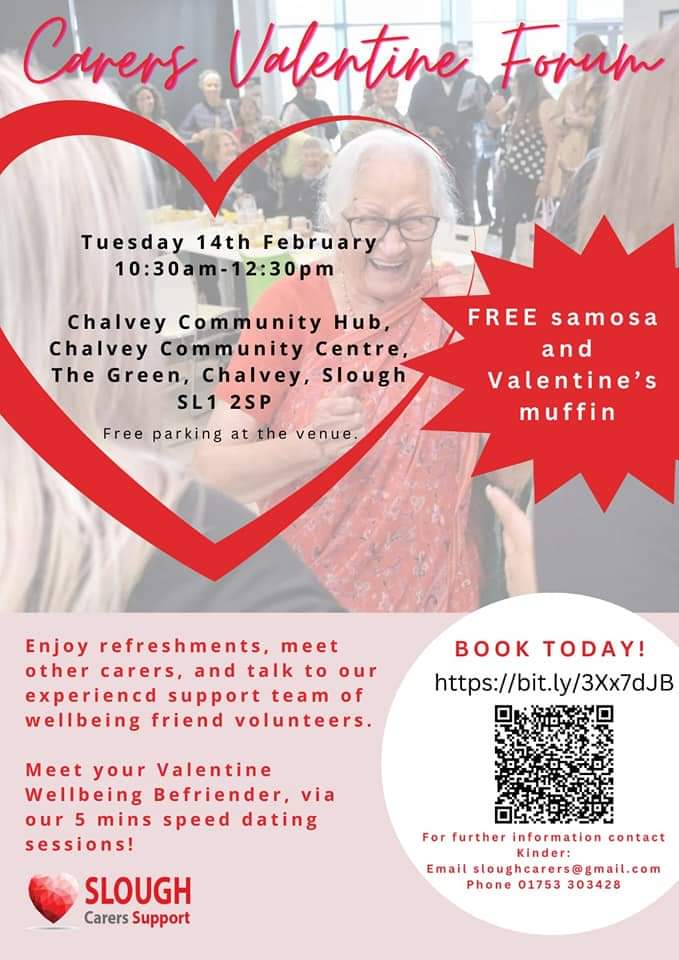 Carers Valentine Forum

Tuesday 14th February
10:30am-12:30pm

Chalvey Community Hub,
Chalvey Community Centre,
The Green, Chalvey, Slough
SL1 2SP

Free parking at the venue.

FREE samosa and Valentine's muffin

Enjoy refreshments, meet other carers, and talk to our experiencd support team of wellbeing friend volunteers.

Meet your Valentine Wellbeing Befriender, via our 5 mins speed dating sessions!

SLOUGH
Carers Support

BOOK TODAY!
https://bit.ly/3Xx7dJB

For further information contact Kinder:
Email sloughcarers@gmail.com
Phone 01753 303428